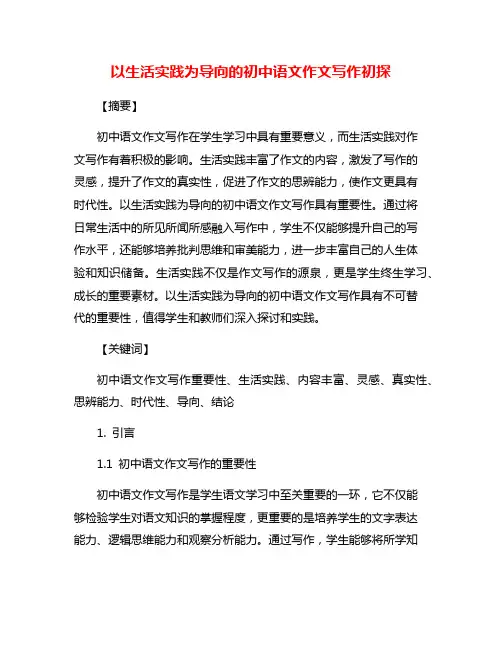 以生活实践为导向的初中语文作文写作初探

【摘要】

初中语文作文写作在学生学习中具有重要意义，而生活实践对作文写作有着积极的影响。生活实践丰富了作文的内容，激发了写作的灵感，提升了作文的真实性，促进了作文的思辨能力，使作文更具有时代性。以生活实践为导向的初中语文作文写作具有重要性。通过将日常生活中的所见所闻所感融入写作中，学生不仅能够提升自己的写作水平，还能够培养批判思维和审美能力，进一步丰富自己的人生体验和知识储备。生活实践不仅是作文写作的源泉，更是学生终生学习、成长的重要素材。以生活实践为导向的初中语文作文写作具有不可替代的重要性，值得学生和教师们深入探讨和实践。

【关键词】

初中语文作文写作重要性、生活实践、内容丰富、灵感、真实性、思辨能力、时代性、导向、结论

1. 引言

1.1 初中语文作文写作的重要性

初中语文作文写作是学生语文学习中至关重要的一环，它不仅能够检验学生对语文知识的掌握程度，更重要的是培养学生的文字表达能力、逻辑思维能力和观察分析能力。通过写作，学生能够将所学知